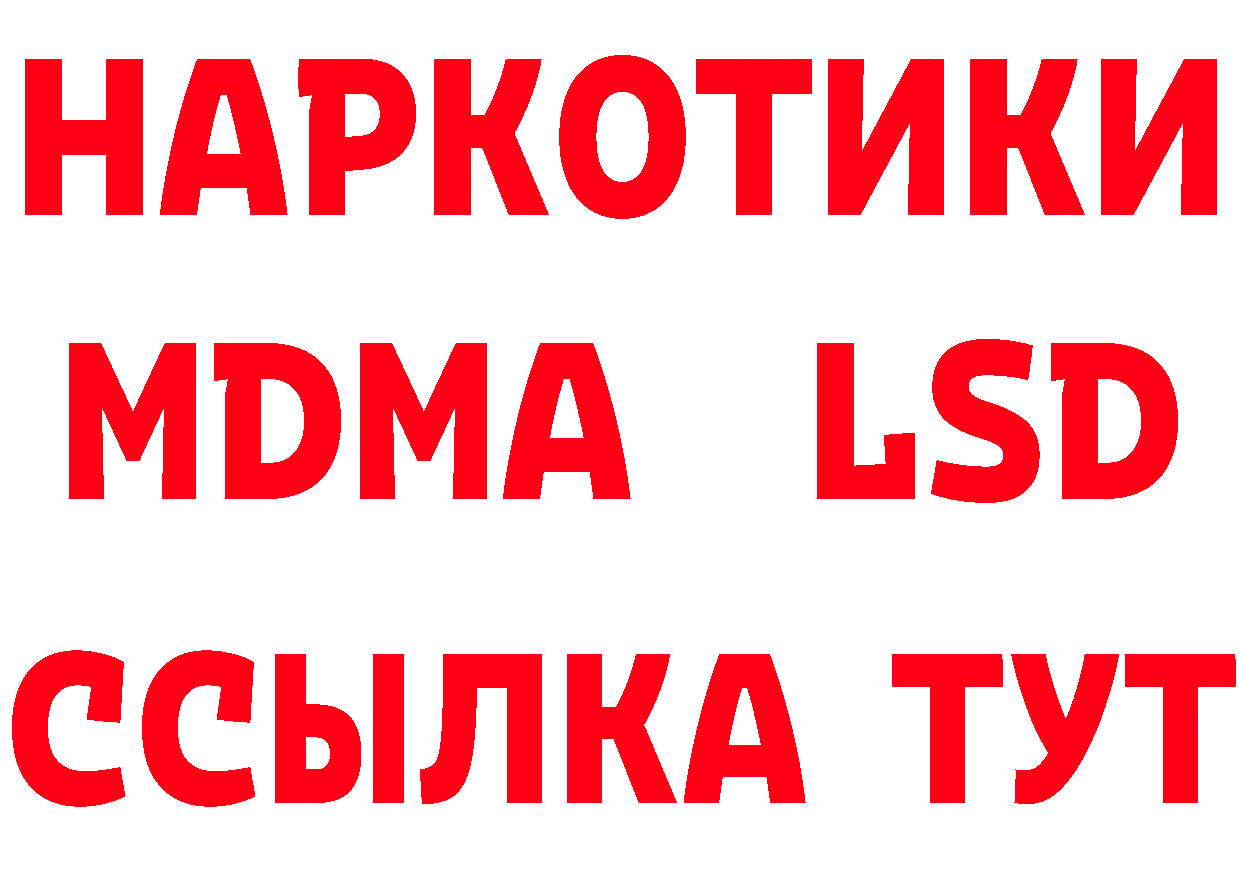 НАРКОТИКИ
MDMA LSD
ССЫЛКА ТУТ